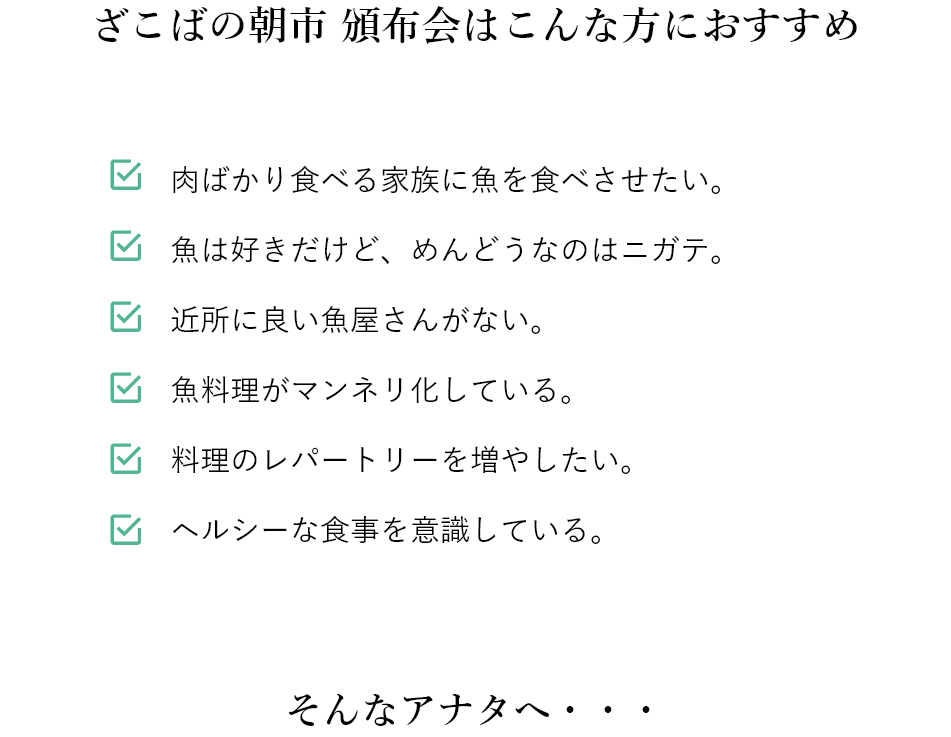 ざこばの朝市 頒布会はこんな方におすすめ

肉ばかり食べる家族に魚を食べさせたい。

魚は好きだけど、めんどうなのはニガテ。

近所に良い魚屋さんがない。

魚料理がマンネリ化している。

料理のレパートリーを増やしたい。

ヘルシーな食事を意識している。

そんなアナタへ・・・